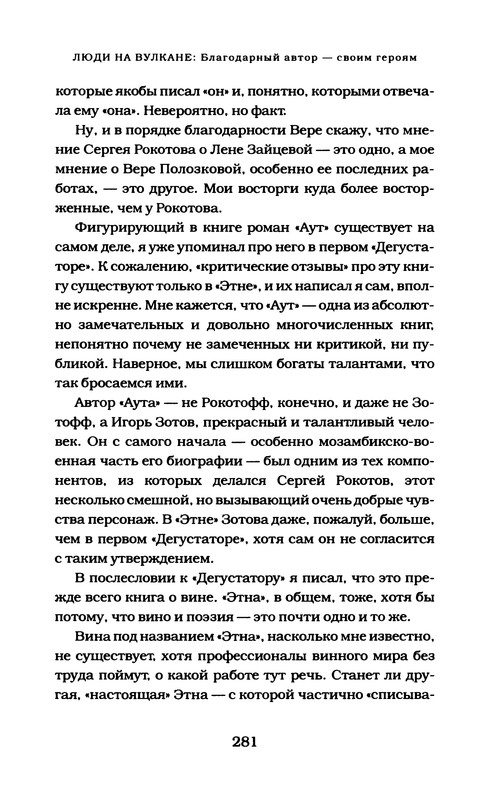 ЛЮДИ НА ВУЛКАНЕ: Благодарный автор — своим героям

которые якобы писал «он» и, понятно, которыми отвечала ему «она». Невероятно, но факт.

Ну, и в порядке благодарности Вере скажу, что мнение Сергея Рокотова о Лене Зайцевой — это одно, а мое мнение о Вере Полозковой, особенно ее последних работах, — это другое. Мои восторги куда более восторженные, чем у Рокотова.

Фигурирующий в книге роман «Аут» существует на самом деле, я уже упоминал про него в первом «Дегустаторе». К сожалению, «критические отзывы» про эту книгу существуют только в «Этне», и их написал я сам, вполне искренне. Мне кажется, что «Аут» — одна из абсолютно замечательных и довольно многочисленных книг, непонятно почему не замеченных ни критикой, ни публикой. Наверное, мы слишком богаты талантами, что так бросаемся ими.

Автор «Аута» — не Рокотофф, конечно, и даже не Зотофф, а Игорь Зотов, прекрасный и талантливый человек. Он с самого начала — особенно мозамбикско-военная часть его биографии — был одним из тех компонентов, из которых делался Сергей Рокотов, этот несколько смешной, но вызывающий очень добрые чувства персонаж. В «Этне» Зотова даже, пожалуй, больше, чем в первом «Дегустаторе», хотя сам он не согласится с таким утверждением.

В послесловии к «Дегустатору» я писал, что это прежде всего книга о вине. «Этна», в общем, тоже, хотя бы потому, что вино и поэзия — это почти одно и то же.

Вина под названием «Этна», насколько мне известно, не существует, хотя профессионалы винного мира без труда поймут, о какой работе тут речь. Станет ли другая, «настоящая» Этна — с которой частично «списыва-

281